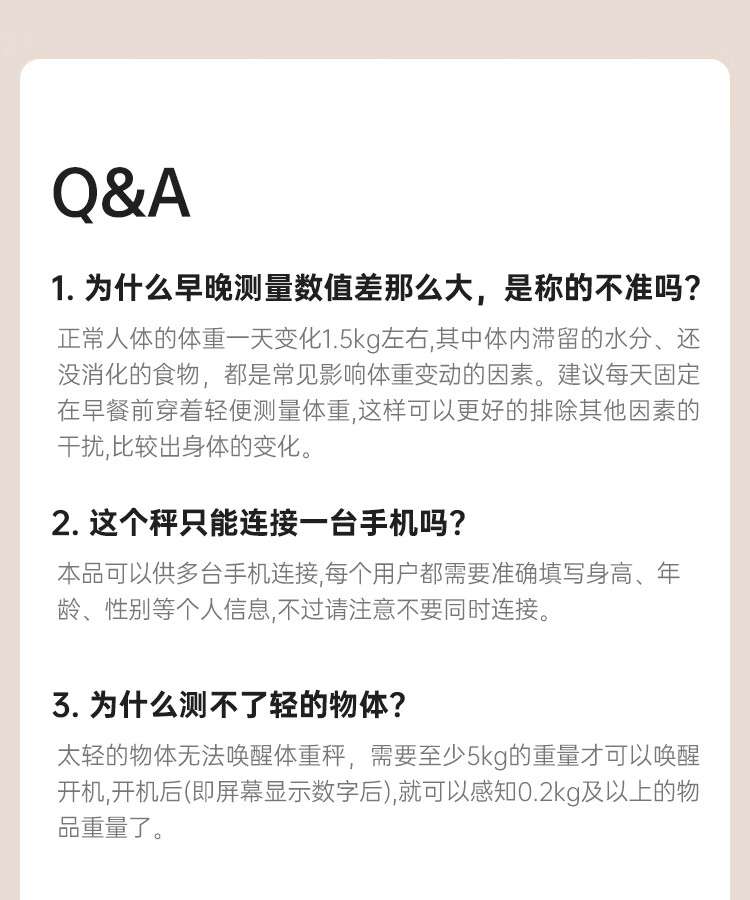 Q&A

1. 为什么早晚测量数值差那么大，是称的不准吗？

正常人体的体重一天变化1.5kg左右,其中体内滞留的水分、还没消化的食物，都是常见影响体重变动的因素。建议每天固定在早餐前穿着轻便测量体重,这样可以更好的排除其他因素的干扰,比较出身体的变化。

2. 这个秤只能连接一台手机吗？

本品可以供多台手机连接,每个用户都需要准确填写身高、年龄、性别等个人信息,不过请注意不要同时连接。

3. 为什么测不了轻的物体？

太轻的物体无法唤醒体重秤，需要至少5kg的重量才可以唤醒开机,开机后(即屏幕显示数字后),就可以感知0.2kg及以上的物品重量了。